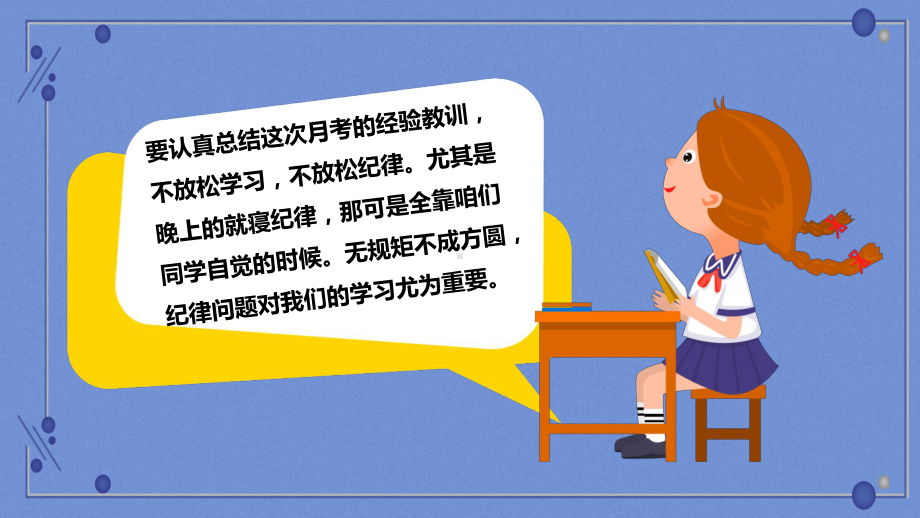 要认真总结这次月考的经验教训，不放松学习，不放松纪律。尤其是晚上的就寝纪律，那可是全靠咱们同学自觉的时候。无规矩不成方圆，纪律问题对我们的学习尤为重要。